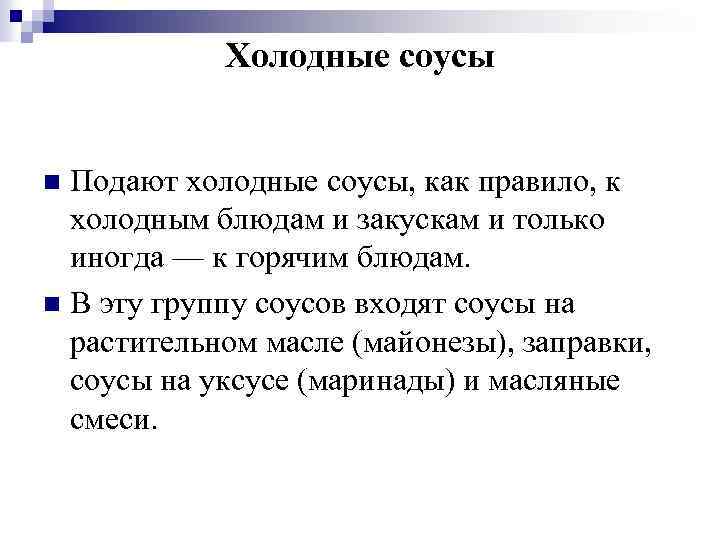 Холодные соусы

Подают холодные соусы, как правило, к холодным блюдам и закускам и только иногда — к горячим блюдам.

В эту группу соусов входят соусы на растительном масле (майонезы), заправки, соусы на уксусе (маринады) и масляные смеси.